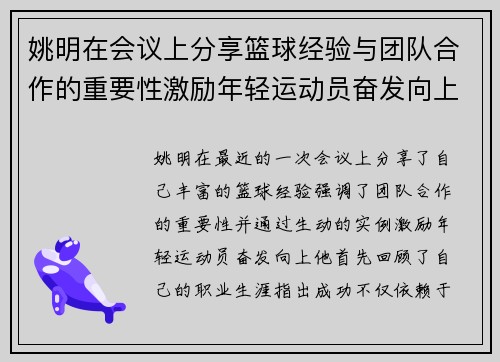 姚明在会议上分享篮球经验与团队合作的重要性激励年轻运动员奋发向上

姚明在最近的一次会议上分享了自己丰富的篮球经验强调了团队合作的重要性并通过生动的实例激励年轻运动员奋发向上他首先回顾了自己的职业生涯指出成功不仅依赖于